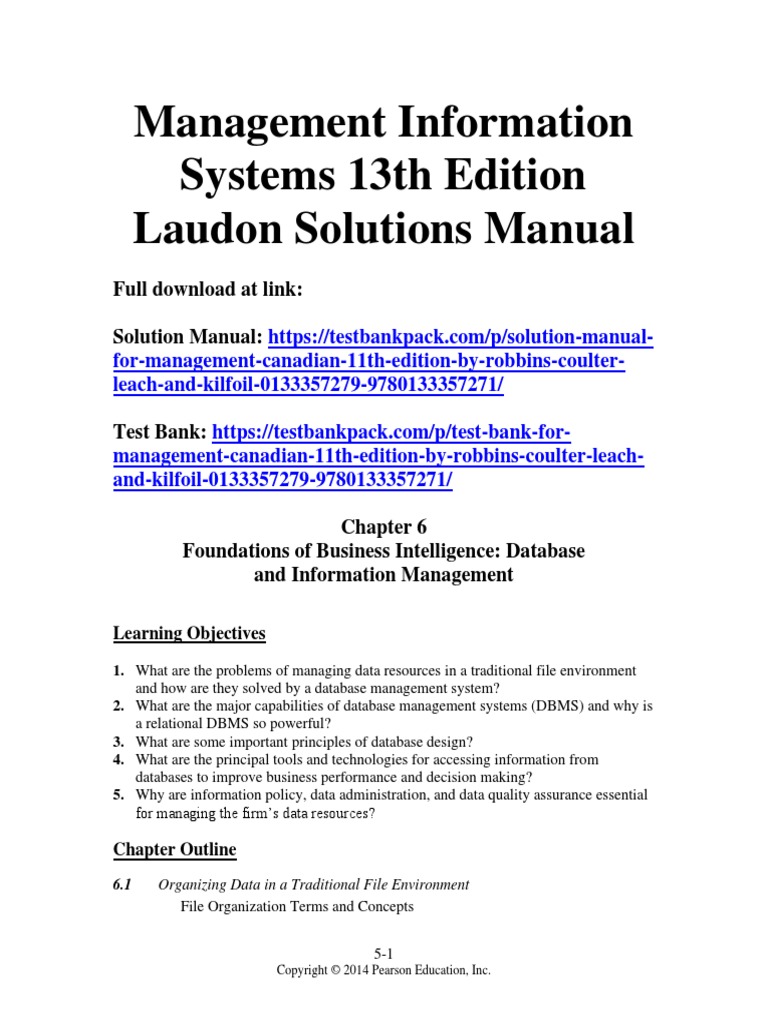 Management Information Systems 13th Edition Laudon Solutions Manual

Full download at link:

Solution Manual: https://testbankpack.com/p/solution-manual-for-management-canadian-11th-edition-by-robbins-coulter-leach-and-kilfoil-0133357279-9780133357271/

Test Bank: https://testbankpack.com/p/test-bank-for-management-canadian-11th-edition-by-robbins-coulter-leach-and-kilfoil-0133357279-9780133357271/

Chapter 6
Foundations of Business Intelligence: Database and Information Management

Learning Objectives

1. What are the problems of managing data resources in a traditional file environment and how are they solved by a database management system?
2. What are the major capabilities of database management systems (DBMS) and why is a relational DBMS so powerful?
3. What are some important principles of database design?
4. What are the principal tools and technologies for accessing information from databases to improve business performance and decision making?
5. Why are information policy, data administration, and data quality assurance essential for managing the firm's data resources?

Chapter Outline

6.1 Organizing Data in a Traditional File Environment
File Organization Terms and Concepts

5-1
Copyright © 2014 Pearson Education, Inc.